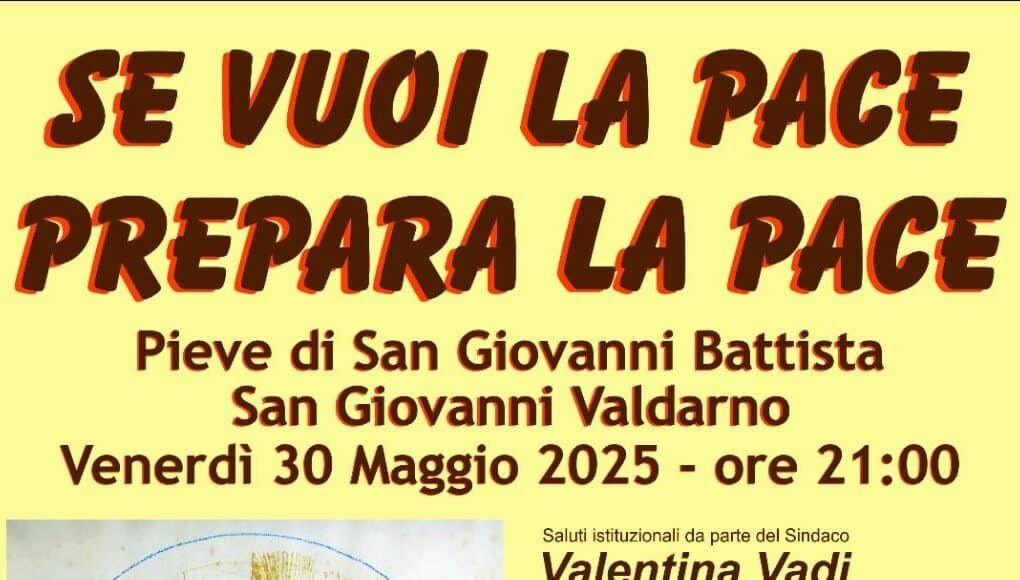 SE VUOI LA PACE
PREPARA LA PACE

Pieve di San Giovanni Battista
San Giovanni Valdarno
Venerdì 30 Maggio 2025 - ore 21:00

Saluti istituzionali da parte del Sindaco
Valentina Vadi